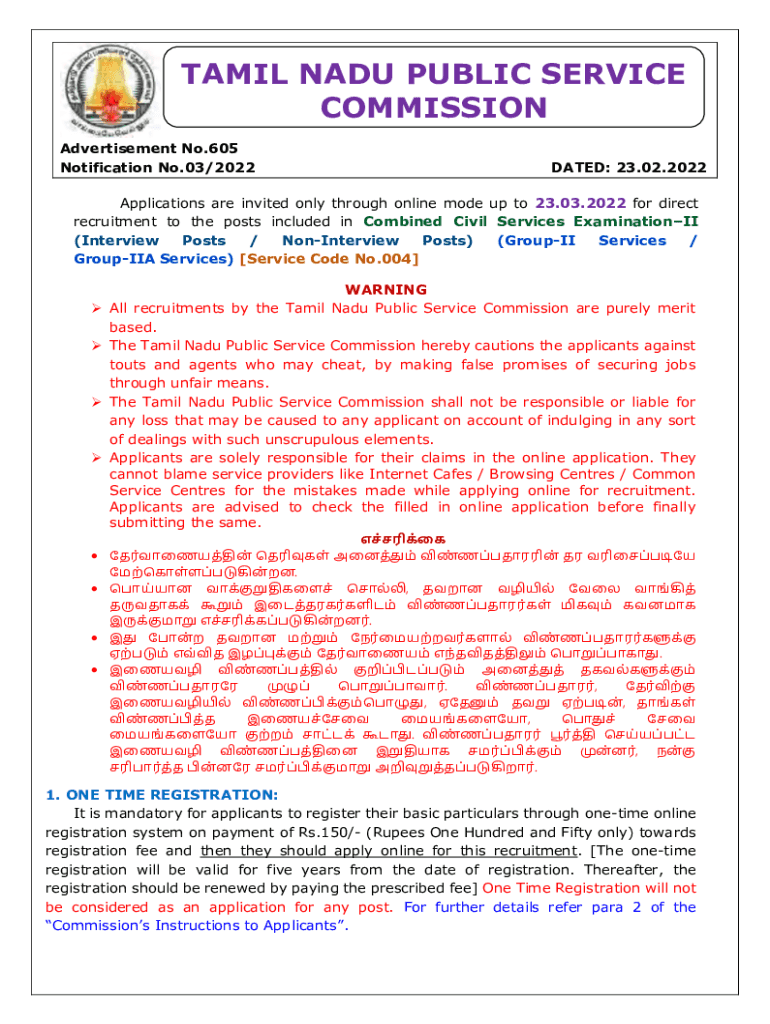 TAMIL NADU PUBLIC SERVICE COMMISSION

Advertisement No.605
Notification No.03/2022

DATED: 23.02.2022

Applications are invited only through online mode up to 23.03.2022 for direct recruitment to the posts included in Combined Civil Services Examination–II (Interview Posts / Non-Interview Posts) (Group-II Services / Group-IIA Services) [Service Code No.004]

WARNING
➢ All recruitments by the Tamil Nadu Public Service Commission are purely merit based.
➢ The Tamil Nadu Public Service Commission hereby cautions the applicants against touts and agents who may cheat, by making false promises of securing jobs through unfair means.
➢ The Tamil Nadu Public Service Commission shall not be responsible or liable for any loss that may be caused to any applicant on account of indulging in any sort of dealings with such unscrupulous elements.
➢ Applicants are solely responsible for their claims in the online application. They cannot blame service providers like Internet Cafes / Browsing Centres / Common Service Centres for the mistakes made while applying online for recruitment. Applicants are advised to check the filled in online application before finally submitting the same.

எச்சரிக்கை
• தேர்வாணையத்தின் தெரிவுகள் அனைத்தும் விண்ணப்பதாரரின் தர வரிசைப்படியே மேற்கொள்ளப்படுகின்றன.
• பொய்யான வாக்குறுதிகளைச் சொல்லி, தவறான வழியில் வேலை வாங்கித் தருவதாகக் கூறும் இடைத்தரகர்களிடம் விண்ணப்பதாரர்கள் மிகவும் கவனமாக இருக்குமாறு எச்சரிக்கப்படுகின்றனர்.
• இது போன்ற தவறான மற்றும் நேர்மையற்றவர்களால் விண்ணப்பதாரர்களுக்கு ஏற்படும் எவ்வித இழப்புக்கும் தேர்வாணையம் எந்தவிதத்திலும் பொறுப்பாகாது.
• இணையவழி விண்ணப்பத்தில் குறிப்பிடப்படும் அனைத்துத் தகவல்களுக்கும் விண்ணப்பதாரரே முழுப் பொறுப்பாவார். விண்ணப்பதாரர், தேர்விற்கு இணையவழியில் விண்ணப்பிக்கும்பொழுது, ஏதேனும் தவறு ஏற்படின், தாங்கள் விண்ணப்பித்த இணையச்சேவை மையங்களையோ, பொதுச் சேவை மையங்களையோ குற்றம் சாட்டக் கூடாது. விண்ணப்பதாரர் பூர்த்தி செய்யப்பட்ட இணையவழி விண்ணப்பத்தினை இறுதியாக சமர்ப்பிக்கும் முன்னர், நன்கு சரிபார்த்த பின்னரே சமர்ப்பிக்குமாறு அறிவுறுத்தப்படுகிறார்.

1. ONE TIME REGISTRATION:
It is mandatory for applicants to register their basic particulars through one-time online registration system on payment of Rs.150/- (Rupees One Hundred and Fifty only) towards registration fee and then they should apply online for this recruitment. [The one-time registration will be valid for five years from the date of registration. Thereafter, the registration should be renewed by paying the prescribed fee] One Time Registration will not be considered as an application for any post. For further details refer para 2 of the "Commission's Instructions to Applicants".